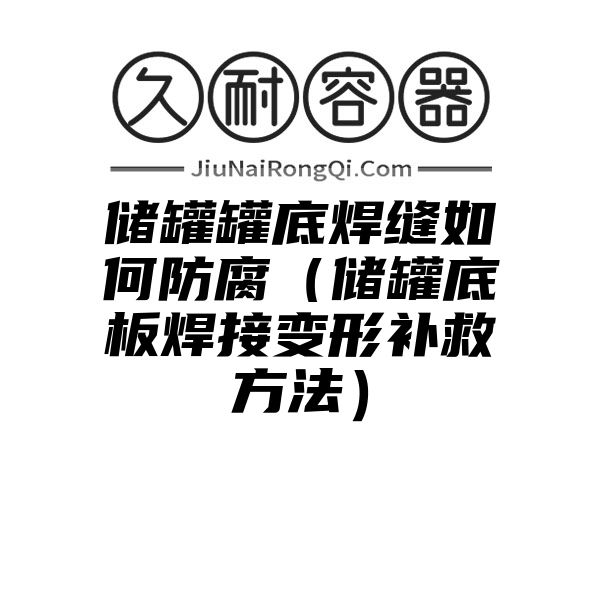 久耐容器

JiuNaiRongQi.Com

储罐罐底焊缝如何防腐（储罐底板焊接变形补救方法）